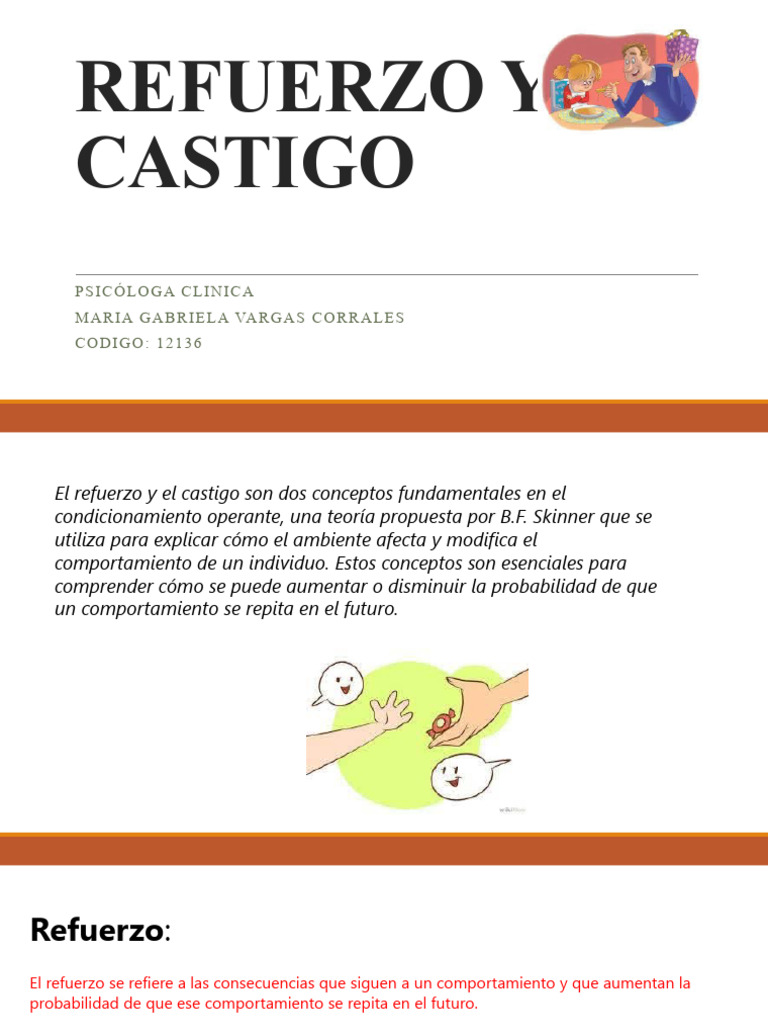 REFUERZO Y CASTIGO

PSICÓLOGA CLINICA
MARIA GABRIELA VARGAS CORRALES
CODIGO: 12136

El refuerzo y el castigo son dos conceptos fundamentales en el condicionamiento operante, una teoría propuesta por B.F. Skinner que se utiliza para explicar cómo el ambiente afecta y modifica el comportamiento de un individuo. Estos conceptos son esenciales para comprender cómo se puede aumentar o disminuir la probabilidad de que un comportamiento se repita en el futuro.

Refuerzo:

El refuerzo se refiere a las consecuencias que siguen a un comportamiento y que aumentan la probabilidad de que ese comportamiento se repita en el futuro.